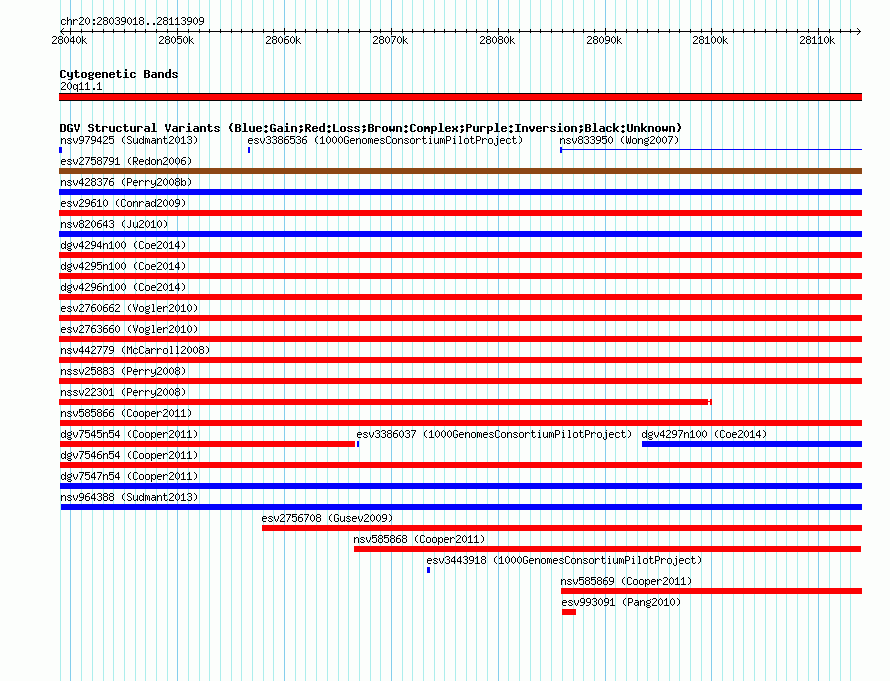 chr20:28039018..28113909

28040k 28050k 28060k 28070k 28080k 28090k 28100k 28110k

Cytogenetic Bands
20q11.1

DGV Structural Variants (Blue:Gain;Red:Loss;Brown:Complex;Purple:Inversion;Black:Unknown)
nsv979425 (Sudmant2013) esv3386536 (1000GenomesConsortiumPilotProject) nsv833950 (Wong2007)
esv2758791 (Redon2006)
nsv428376 (Perry2008b)
esv29610 (Conrad2009)
nsv820643 (Ju2010)
dgv4294n100 (Coe2014)
dgv4295n100 (Coe2014)
dgv4296n100 (Coe2014)
esv2760662 (Vogler2010)
esv2763660 (Vogler2010)
nsv442779 (McCarroll2008)
nssv25883 (Perry2008)
nssv22301 (Perry2008)
nsv585866 (Cooper2011)
dgv7545n54 (Cooper2011) esv3386037 (1000GenomesConsortiumPilotProject) dgv4297n100 (Coe2014)
dgv7546n54 (Cooper2011)
dgv7547n54 (Cooper2011)
nsv964388 (Sudmant2013)
esv2756708 (Gusev2009)
nsv585868 (Cooper2011)
esv3443918 (1000GenomesConsortiumPilotProject)
nsv585869 (Cooper2011)
esv993091 (Pang2010)